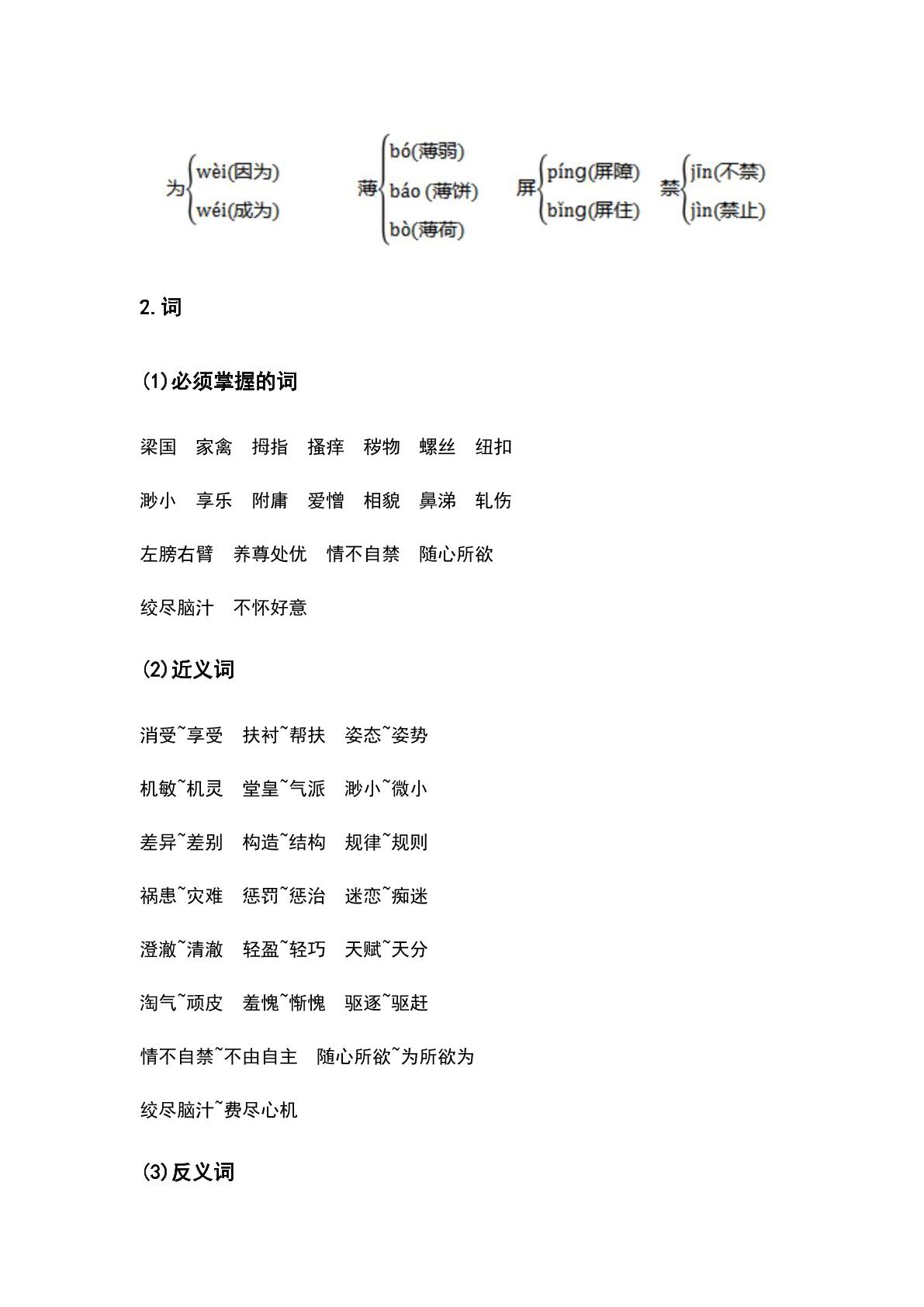 为 wèi(因为)
wéi(成为)

薄 bó(薄弱)
báo (薄饼)
bò(薄荷)

屏 píng(屏障)
bǐng(屏住)

禁 jīn(不禁)
jìn(禁止)

2.词

(1)必须掌握的词

梁国 家禽 拇指 搔痒 秽物 螺丝 纽扣

渺小 享乐 附庸 爱憎 相貌 鼻涕 轧伤

左膀右臂 养尊处优 情不自禁 随心所欲

绞尽脑汁 不怀好意

(2)近义词

消受~享受 扶衬~帮扶 姿态~姿势

机敏~机灵 堂皇~气派 渺小~微小

差异~差别 构造~结构 规律~规则

祸患~灾难 惩罚~惩治 迷恋~痴迷

澄澈~清澈 轻盈~轻巧 天赋~天分

淘气~顽皮 羞愧~惭愧 驱逐~驱赶

情不自禁~不由自主 随心所欲~为所欲为

绞尽脑汁~费尽心机

(3)反义词